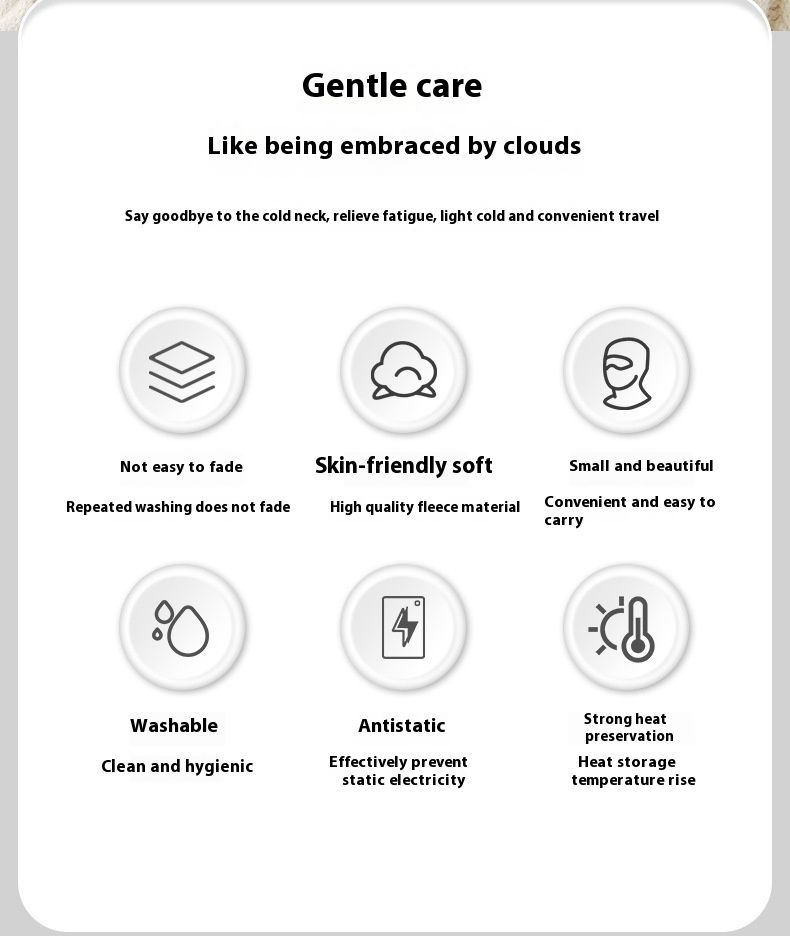 Gentle care

Like being embraced by clouds

Say goodbye to the cold neck, relieve fatigue, light cold and convenient travel

Not easy to fade

Repeated washing does not fade

Skin-friendly soft

High quality fleece material

Small and beautiful

Convenient and easy to carry

Washable

Clean and hygienic

Antistatic

Effectively prevent static electricity

Strong heat preservation

Heat storage temperature rise